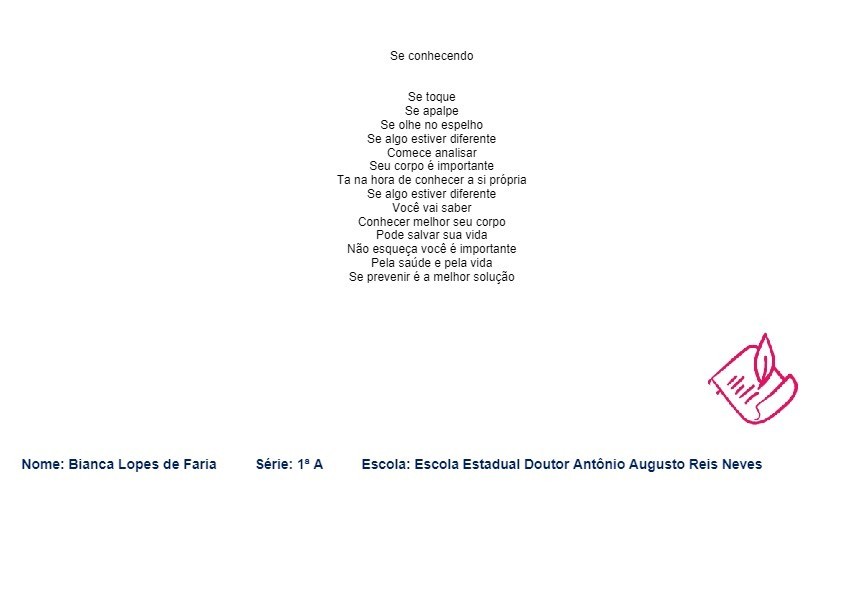 Se conhecendo

Se toque
Se apalpe
Se olhe no espelho
Se algo estiver diferente
Comece analisar
Seu corpo é importante
Ta na hora de conhecer a si própria
Se algo estiver diferente
Você vai saber
Conhecer melhor seu corpo
Pode salvar sua vida
Não esqueça você é importante
Pela saúde e pela vida
Se prevenir é a melhor solução

Nome: Bianca Lopes de Faria Série: 1ª A Escola: Escola Estadual Doutor Antônio Augusto Reis Neves